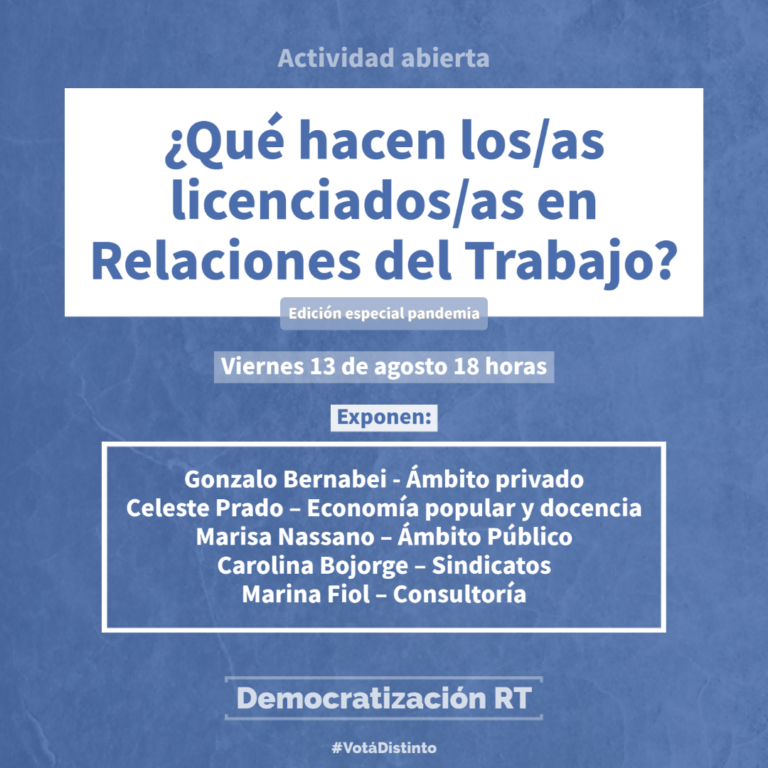 Actividad abierta

¿Qué hacen los/as licenciados/as en Relaciones del Trabajo?

Edición especial pandemia

Viernes 13 de agosto 18 horas

Exponen:

Gonzalo Bernabei - Ámbito privado
Celeste Prado – Economía popular y docencia
Marisa Nassano – Ámbito Público
Carolina Bojorge – Sindicatos
Marina Fiol – Consultoría

Democratización RT

#VotáDistinto